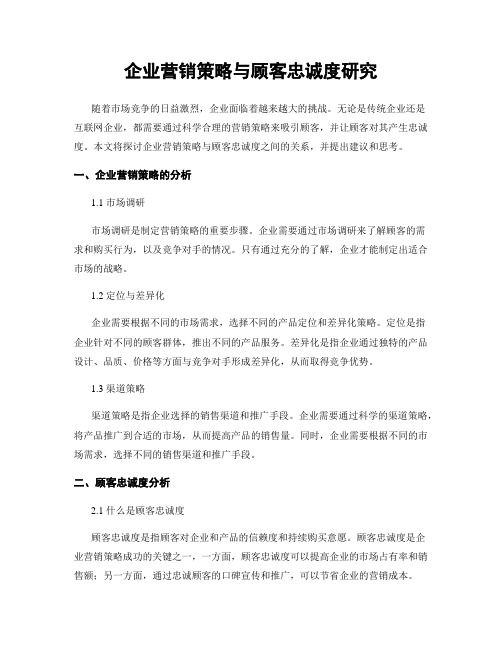 企业营销策略与顾客忠诚度研究

随着市场竞争的日益激烈，企业面临着越来越大的挑战。无论是传统企业还是互联网企业，都需要通过科学合理的营销策略来吸引顾客，并让顾客对其产生忠诚度。本文将探讨企业营销策略与顾客忠诚度之间的关系，并提出建议和思考。

一、企业营销策略的分析

1.1 市场调研

市场调研是制定营销策略的重要步骤。企业需要通过市场调研来了解顾客的需求和购买行为，以及竞争对手的情况。只有通过充分的了解，企业才能制定出适合市场的战略。

1.2 定位与差异化

企业需要根据不同的市场需求，选择不同的产品定位和差异化策略。定位是指企业针对不同的顾客群体，推出不同的产品服务。差异化是指企业通过独特的产品设计、品质、价格等方面与竞争对手形成差异化，从而取得竞争优势。

1.3 渠道策略

渠道策略是指企业选择的销售渠道和推广手段。企业需要通过科学的渠道策略，将产品推广到合适的市场，从而提高产品的销售量。同时，企业需要根据不同的市场需求，选择不同的销售渠道和推广手段。

二、顾客忠诚度分析

2.1 什么是顾客忠诚度

顾客忠诚度是指顾客对企业和产品的信赖度和持续购买意愿。顾客忠诚度是企业营销策略成功的关键之一，一方面，顾客忠诚度可以提高企业的市场占有率和销售额；另一方面，通过忠诚顾客的口碑宣传和推广，可以节省企业的营销成本。